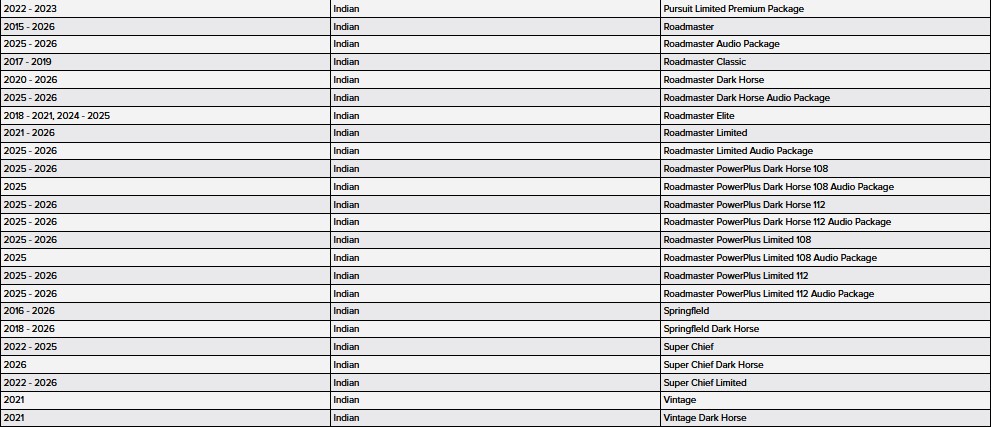 | | | |
|---|---|---|
| 2022 - 2023 | Indian | Pursuit Limited Premium Package |
| 2015 - 2026 | Indian | Roadmaster |
| 2025 - 2026 | Indian | Roadmaster Audio Package |
| 2017 - 2019 | Indian | Roadmaster Classic |
| 2020 - 2026 | Indian | Roadmaster Dark Horse |
| 2025 - 2026 | Indian | Roadmaster Dark Horse Audio Package |
| 2018 - 2021, 2024 - 2025 | Indian | Roadmaster Elite |
| 2021 - 2026 | Indian | Roadmaster Limited |
| 2025 - 2026 | Indian | Roadmaster Limited Audio Package |
| 2025 - 2026 | Indian | Roadmaster PowerPlus Dark Horse 108 |
| 2025 | Indian | Roadmaster PowerPlus Dark Horse 108 Audio Package |
| 2025 - 2026 | Indian | Roadmaster PowerPlus Dark Horse 112 |
| 2025 - 2026 | Indian | Roadmaster PowerPlus Dark Horse 112 Audio Package |
| 2025 - 2026 | Indian | Roadmaster PowerPlus Limited 108 |
| 2025 | Indian | Roadmaster PowerPlus Limited 108 Audio Package |
| 2025 - 2026 | Indian | Roadmaster PowerPlus Limited 112 |
| 2025 - 2026 | Indian | Roadmaster PowerPlus Limited 112 Audio Package |
| 2016 - 2026 | Indian | Springfield |
| 2018 - 2026 | Indian | Springfield Dark Horse |
| 2022 - 2025 | Indian | Super Chief |
| 2026 | Indian | Super Chief Dark Horse |
| 2022 - 2026 | Indian | Super Chief Limited |
| 2021 | Indian | Vintage |
| 2021 | Indian | Vintage Dark Horse |